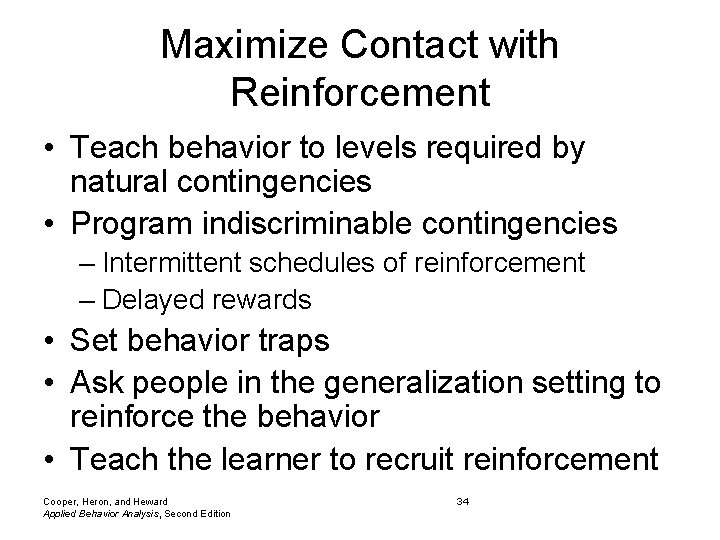 Maximize Contact with Reinforcement

• Teach behavior to levels required by natural contingencies
• Program indiscriminable contingencies
– Intermittent schedules of reinforcement
– Delayed rewards
• Set behavior traps
• Ask people in the generalization setting to reinforce the behavior
• Teach the learner to recruit reinforcement

Cooper, Heron, and Heward
Applied Behavior Analysis, Second Edition

34